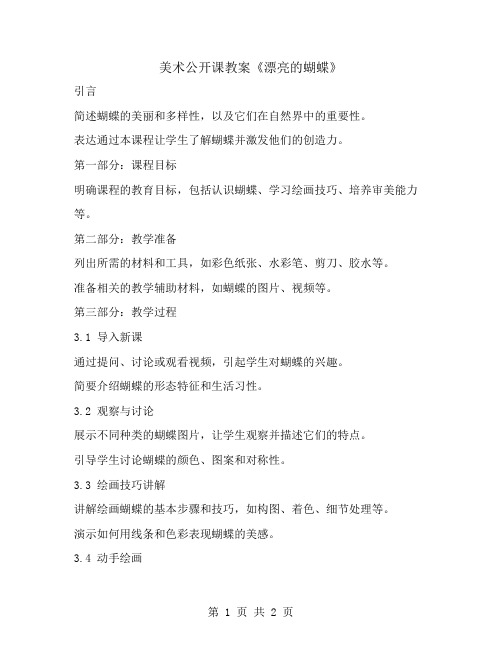 美术公开课教案《漂亮的蝴蝶》

引言

简述蝴蝶的美丽和多样性，以及它们在自然界中的重要性。

表达通过本课程让学生了解蝴蝶并激发他们的创造力。

第一部分：课程目标

明确课程的教育目标，包括认识蝴蝶、学习绘画技巧、培养审美能力等。

第二部分：教学准备

列出所需的材料和工具，如彩色纸张、水彩笔、剪刀、胶水等。

准备相关的教学辅助材料，如蝴蝶的图片、视频等。

第三部分：教学过程

3.1 导入新课

通过提问、讨论或观看视频，引起学生对蝴蝶的兴趣。

简要介绍蝴蝶的形态特征和生活习性。

3.2 观察与讨论

展示不同种类的蝴蝶图片，让学生观察并描述它们的特点。

引导学生讨论蝴蝶的颜色、图案和对称性。

3.3 绘画技巧讲解

讲解绘画蝴蝶的基本步骤和技巧，如构图、着色、细节处理等。

演示如何用线条和色彩表现蝴蝶的美感。

3.4 动手绘画

第 1 页 共 2 页